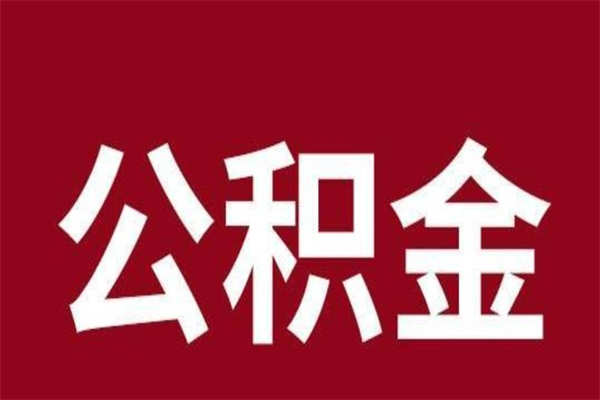 公积金